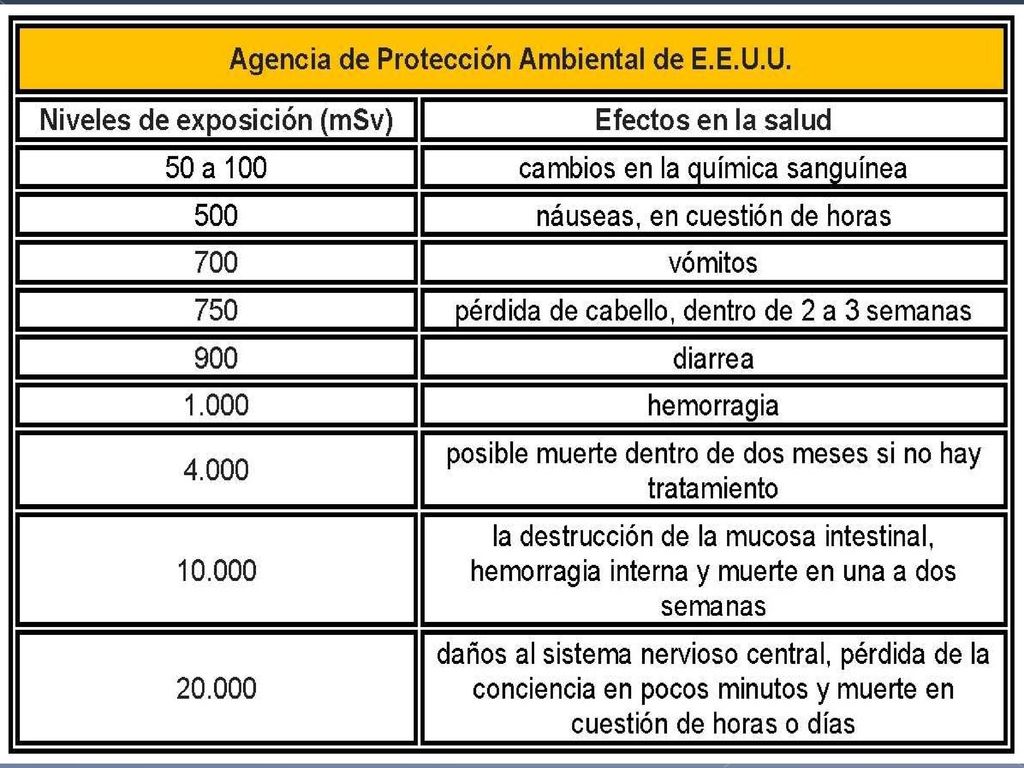 Agencia de Protección Ambiental de E.E.U.U.

| Niveles de exposición (mSv) | Efectos en la salud |
|---|---|
| 50 a 100 | cambios en la química sanguínea |
| 500 | náuseas, en cuestión de horas |
| 700 | vómitos |
| 750 | pérdida de cabello, dentro de 2 a 3 semanas |
| 900 | diarrea |
| 1.000 | hemorragia |
| 4.000 | posible muerte dentro de dos meses si no hay tratamiento |
| 10.000 | la destrucción de la mucosa intestinal, hemorragia interna y muerte en una a dos semanas |
| 20.000 | daños al sistema nervioso central, pérdida de la conciencia en pocos minutos y muerte en cuestión de horas o días |